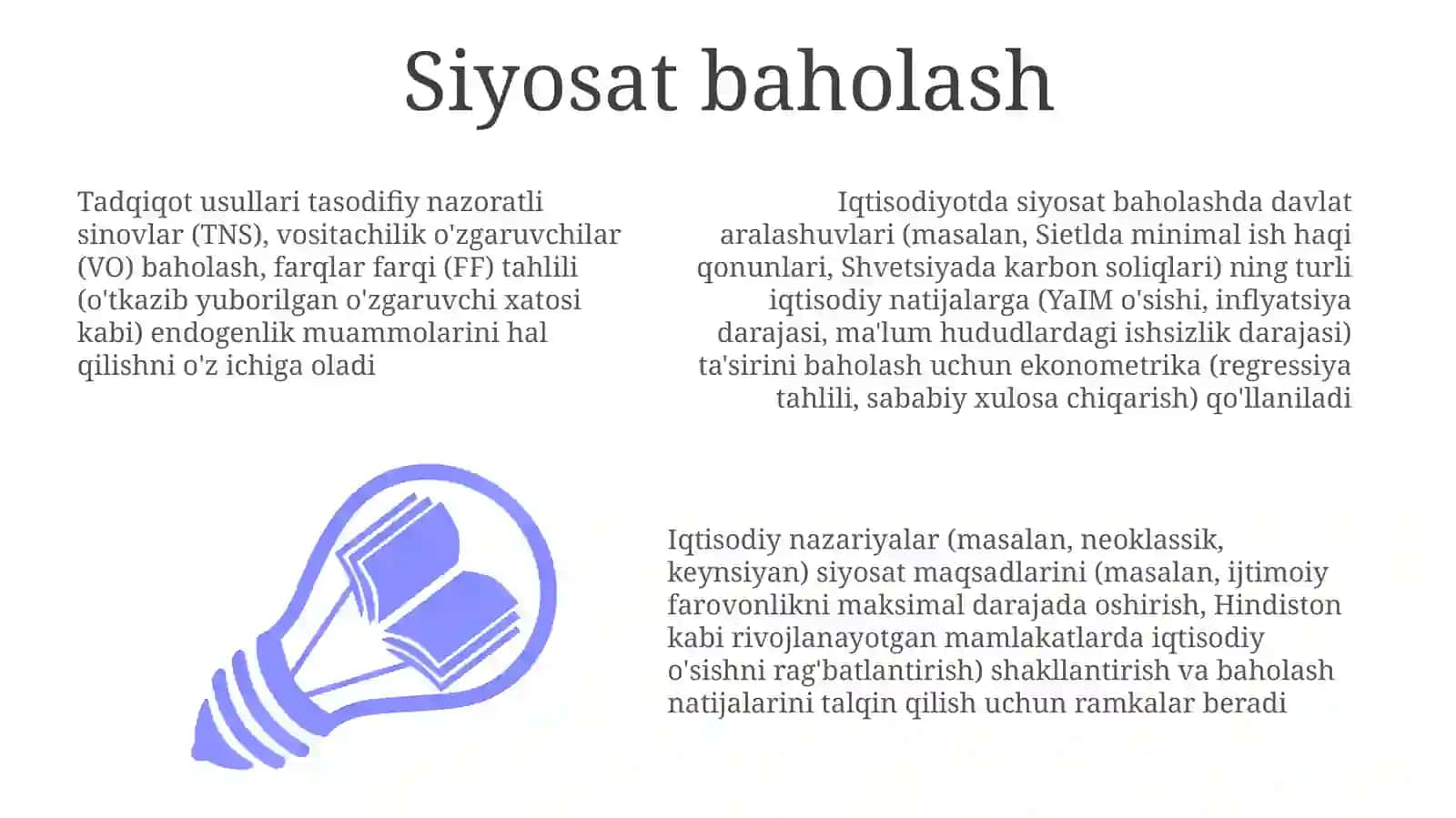 Siyosat baholash

Tadqiqot usullari tasodifiy nazoratli sinovlar (TNS), vositachilik o'zgaruvchilar (VO) baholash, farqlar farqi (FF) tahlili (o'tkazib yuborilgan o'zgaruvchi xatosi kabi) endogenlik muammolarini hal qilishni o'z ichiga oladi

Iqtisodiyotda siyosat baholashda davlat aralashuvlari (masalan, Sietlda minimal ish haqi qonunlari, Shvetsiyada karbon soliqlari) ning turli iqtisodiy natijalarga (YaIM o'sishi, inflyatsiya darajasi, ma'lum hududlardagi ishsizlik darajasi) ta'sirini baholash uchun ekonometrika (regressiya tahlili, sababiy xulosa chiqarish) qo'llaniladi

Iqtisodiy nazariyalar (masalan, neoklassik, keynsiyan) siyosat maqsadlarini (masalan, ijtimoiy farovonlikni maksimal darajada oshirish, Hindiston kabi rivojlanayotgan mamlakatlarda iqtisodiy o'sishni rag'batlantirish) shakllantirish va baholash natijalarini talqin qilish uchun ramkalar beradi